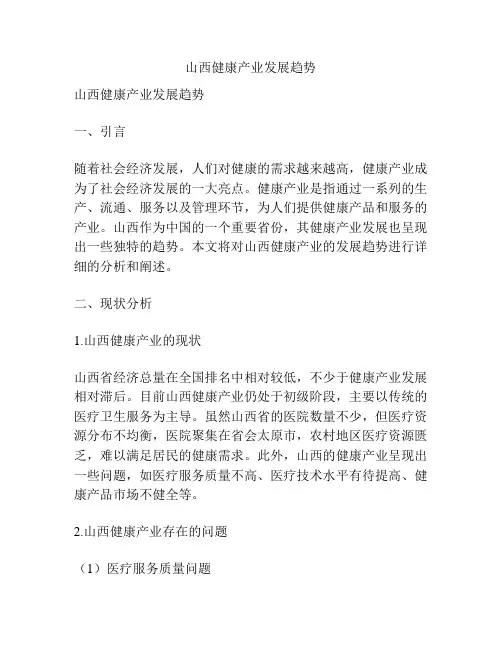 山西健康产业发展趋势

山西健康产业发展趋势

一、引言

随着社会经济发展，人们对健康的需求越来越高，健康产业成为了社会经济发展的一大亮点。健康产业是指通过一系列的生产、流通、服务以及管理环节，为人们提供健康产品和服务的产业。山西作为中国的一个重要省份，其健康产业发展也呈现出一些独特的趋势。本文将对山西健康产业的发展趋势进行详细的分析和阐述。

二、现状分析

1.山西健康产业的现状

山西省经济总量在全国排名中相对较低，不少于健康产业发展相对滞后。目前山西健康产业仍处于初级阶段，主要以传统的医疗卫生服务为主导。虽然山西省的医院数量不少，但医疗资源分布不均衡，医院聚集在省会太原市，农村地区医疗资源匮乏，难以满足居民的健康需求。此外，山西的健康产业呈现出一些问题，如医疗服务质量不高、医疗技术水平有待提高、健康产品市场不健全等。

2.山西健康产业存在的问题

（1）医疗服务质量问题